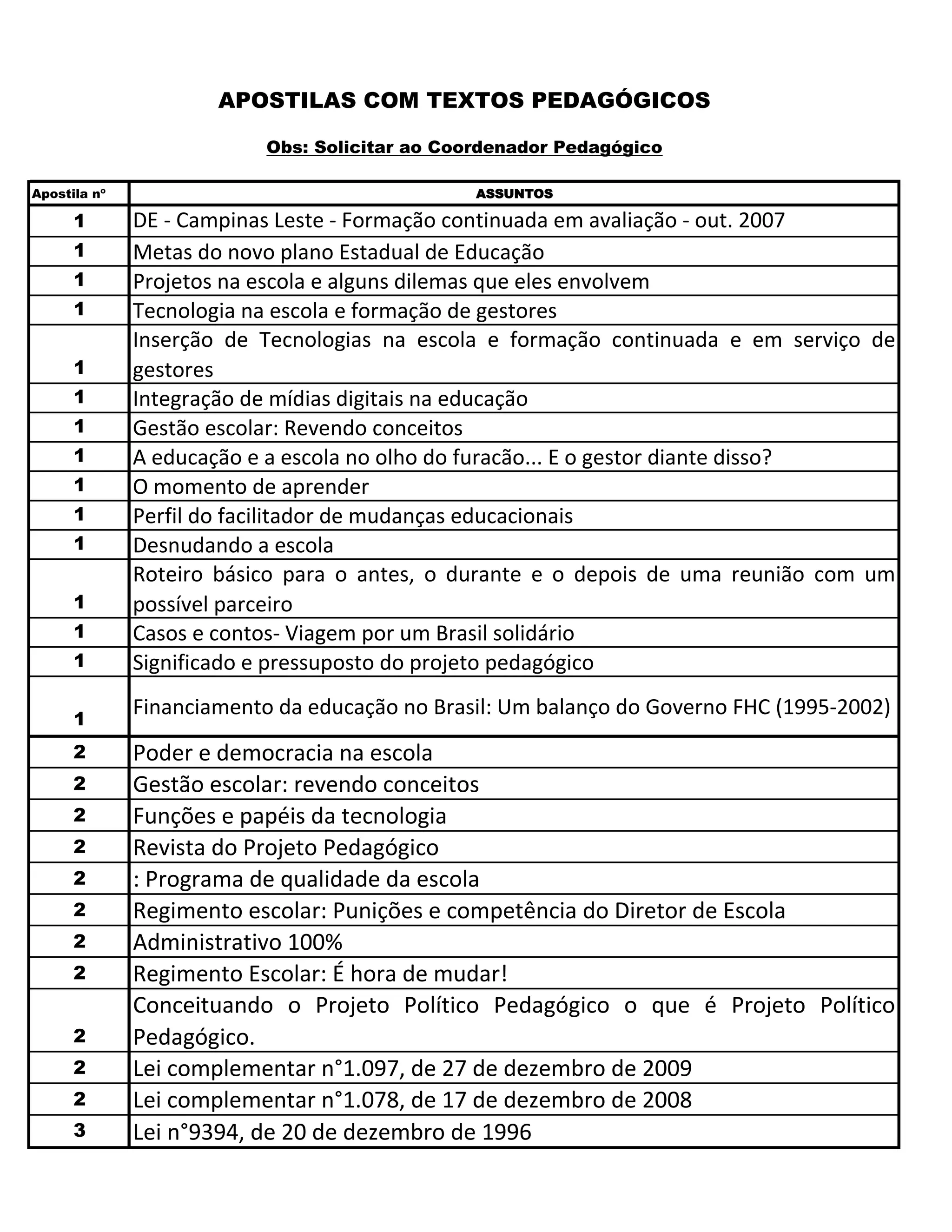 APOSTILAS COM TEXTOS PEDAGÓGICOS

Obs: Solicitar ao Coordenador Pedagógico

| Apostila nº | ASSUNTOS |
|---|---|
| 1 | DE - Campinas Leste - Formação continuada em avaliação - out. 2007 |
| 1 | Metas do novo plano Estadual de Educação |
| 1 | Projetos na escola e alguns dilemas que eles envolvem |
| 1 | Tecnologia na escola e formação de gestores |
| 1 | Inserção de Tecnologias na escola e formação continuada e em serviço de gestores |
| 1 | Integração de mídias digitais na educação |
| 1 | Gestão escolar: Revendo conceitos |
| 1 | A educação e a escola no olho do furacão... E o gestor diante disso? |
| 1 | O momento de aprender |
| 1 | Perfil do facilitador de mudanças educacionais |
| 1 | Desnudando a escola |
| 1 | Roteiro básico para o antes, o durante e o depois de uma reunião com um possível parceiro |
| 1 | Casos e contos- Viagem por um Brasil solidário |
| 1 | Significado e pressuposto do projeto pedagógico |
| 1 | Financiamento da educação no Brasil: Um balanço do Governo FHC (1995-2002) |
| 2 | Poder e democracia na escola |
| 2 | Gestão escolar: revendo conceitos |
| 2 | Funções e papéis da tecnologia |
| 2 | Revista do Projeto Pedagógico |
| 2 | : Programa de qualidade da escola |
| 2 | Regimento escolar: Punições e competência do Diretor de Escola |
| 2 | Administrativo 100% |
| 2 | Regimento Escolar: É hora de mudar! |
| 2 | Conceituando o Projeto Político Pedagógico o que é Projeto Político Pedagógico. |
| 2 | Lei complementar n°1.097, de 27 de dezembro de 2009 |
| 2 | Lei complementar n°1.078, de 17 de dezembro de 2008 |
| 3 | Lei n°9394, de 20 de dezembro de 1996 |